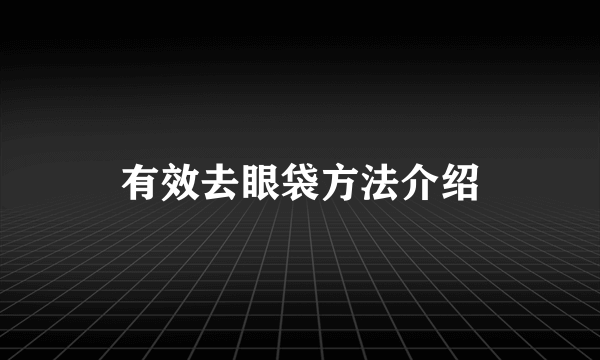 有效去眼袋方法介绍